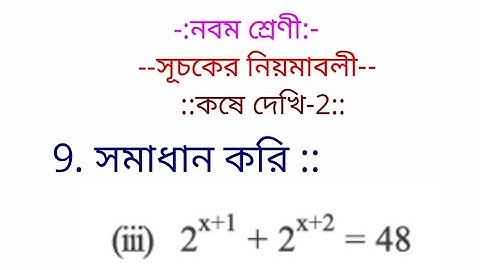 -:নবম শ্রেণী:-

--সূচকের নিয়মাবলী--

::কষে দেখি-2::

9. সমাধান করি ::

(iii) $2^{x+1} + 2^{x+2} = 48$